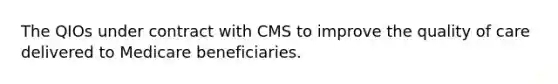 The QIOs under contract with CMS to improve the quality of care delivered to Medicare beneficiaries.